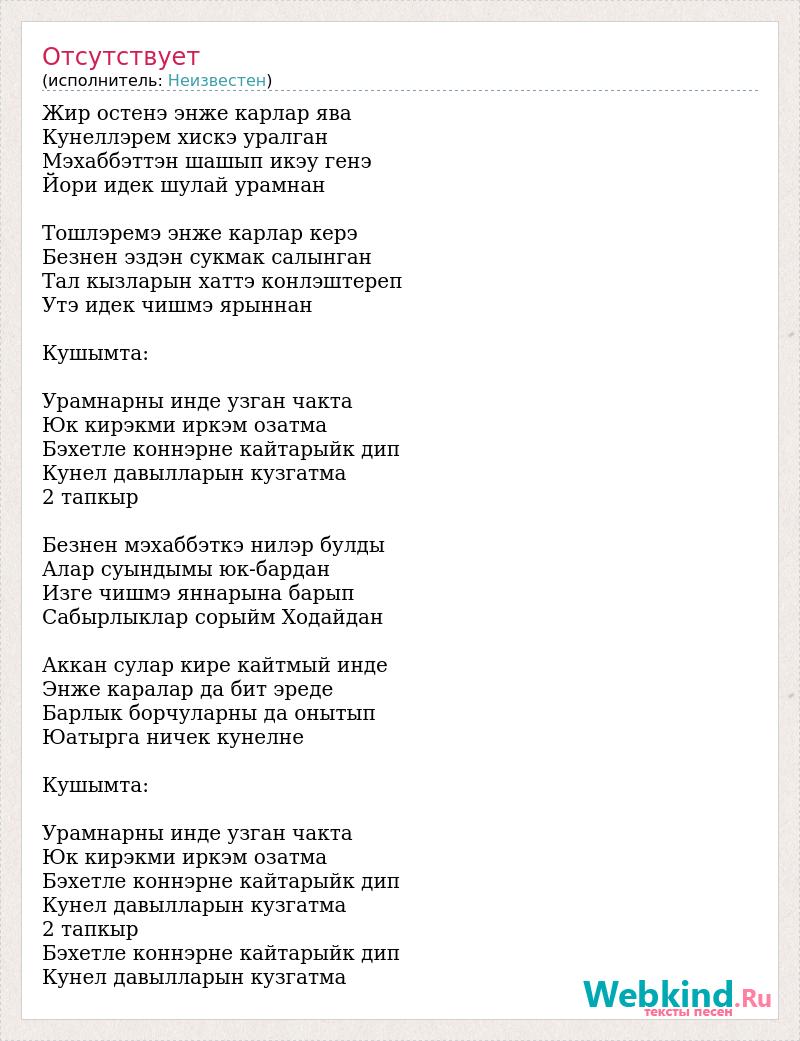 Отсутствует
(исполнитель: Неизвестен)

Жир остенэ энже карлар ява
Кунеллэрем хискэ уралган
Мэхаббэттэн шашып икэу генэ
Йори идек шулай урамнан

Тошлэремэ энже карлар керэ
Безнен эздэн сукмак салынган
Тал кызларын хаттэ конлэштереп
Утэ идек чишмэ ярыннан

Кушымта:

Урамнарны инде узган чакта
Юк кирэкми иркэм озатма
Бэхетле коннэрне кайтарыйк дип
Кунел давылларын кузгатма
2 тапкыр

Безнен мэхаббэткэ нилэр булды
Алар суындымы юк-бардан
Изге чишмэ яннарына барып
Сабырлыклар сорыйм Ходайдан

Аккан сулар кире кайтмый инде
Энже каралар да бит эреде
Барлык борчуларны да онытып
Юатырга ничек кунелне

Кушымта:

Урамнарны инде узган чакта
Юк кирэкми иркэм озатма
Бэхетле коннэрне кайтарыйк дип
Кунел давылларын кузгатма
2 тапкыр
Бэхетле коннэрне кайтарыйк дип
Кунел давылларын кузгатма

Webkind.Ru
тексты песен